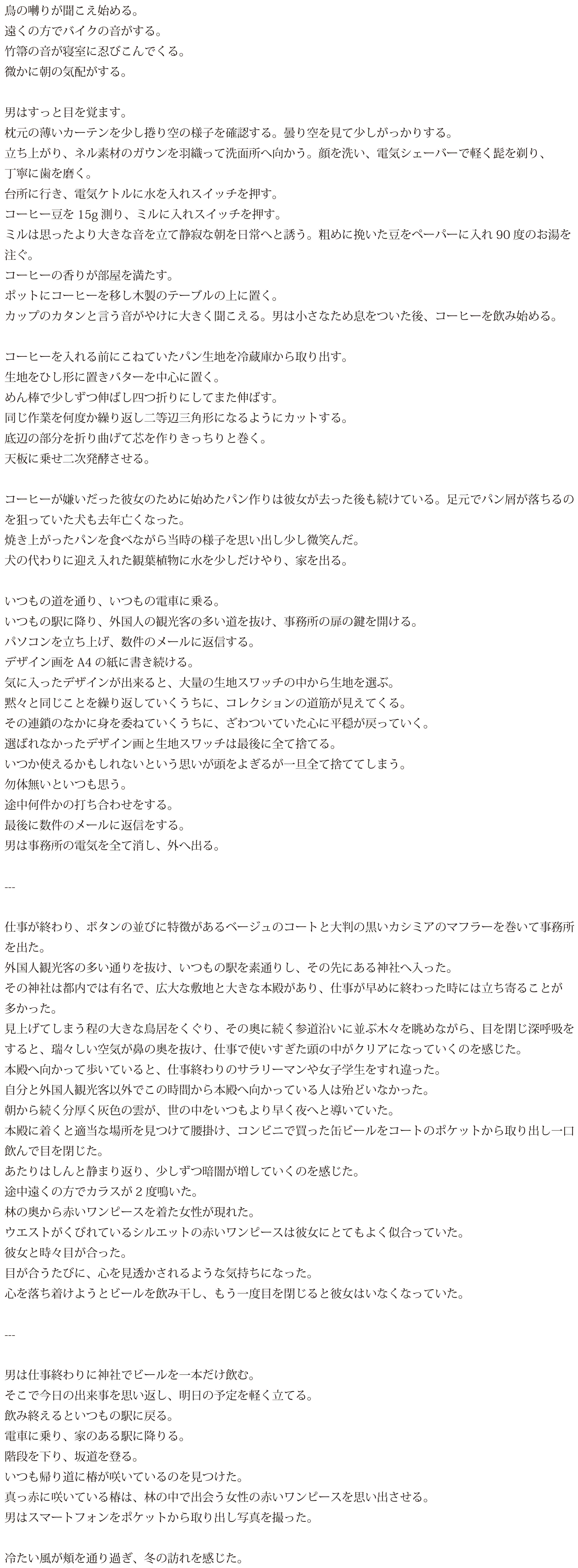 鳥の囀りが聞こえ始める。
遠くの方でバイクの音がする。
竹箒の音が寝室に忍びこんでくる。
微かに朝の気配がする。

男はすっと目を覚ます。
枕元の薄いカーテンを少し捲り空の様子を確認する。曇り空を見て少しがっかりする。
立ち上がり、ネル素材のガウンを羽織って洗面所へ向かう。顔を洗い、電気シェーバーで軽く髭を剃り、丁寧に歯を磨く。
台所に行き、電気ケトルに水を入れスイッチを押す。
コーヒー豆を 15g 測り、ミルに入れスイッチを押す。
ミルは思ったより大きな音を立て静寂な朝を日常へと誘う。粗めに挽いた豆をペーパーに入れ 90 度のお湯を注ぐ。
コーヒーの香りが部屋を満たす。
ポットにコーヒーを移し木製のテーブルの上に置く。
カップのカタンと言う音がやけに大きく聞こえる。男は小さなため息をついた後、コーヒーを飲み始める。

コーヒーを入れる前にこねていたパン生地を冷蔵庫から取り出す。
生地をひし形に置きバターを中心に置く。
めん棒で少しずつ伸ばし四つ折りにしてまた伸ばす。
同じ作業を何度か繰り返し二等辺三角形になるようにカットする。
底辺の部分を折り曲げて芯を作りきっちりと巻く。
天板に乗せ二次発酵させる。

コーヒーが嫌いだった彼女のために始めたパン作りは彼女が去った後も続けている。足元でパン屑が落ちるのを狙っていた犬も去年亡くなった。
焼き上がったパンを食べながら当時の様子を思い出し少し微笑んだ。
犬の代わりに迎え入れた観葉植物に水を少しだけやり、家を出る。

いつもの道を通り、いつもの電車に乗る。
いつもの駅に降り、外国人の観光客の多い道を抜け、事務所の扉の鍵を開ける。
パソコンを立ち上げ、数件のメールに返信する。
デザイン画を A4 の紙に書き続ける。
気に入ったデザインが出来ると、大量の生地スワッチの中から生地を選ぶ。
黙々と同じことを繰り返していくうちに、コレクションの道筋が見えてくる。
その連鎖のなかに身を委ねていくうちに、ざわついていた心に平穏が戻っていく。
選ばれなかったデザイン画と生地スワッチは最後に全て捨てる。
いつか使えるかもしれないという思いが頭をよぎるが一旦全て捨ててしまう。
勿体無いといつも思う。
途中何件かの打ち合わせをする。
最後に数件のメールに返信をする。
男は事務所の電気を全て消し、外へ出る。

---

仕事が終わり、ボタンの並びに特徴があるベージュのコートと大判の黒いカシミアのマフラーを巻いて事務所を出た。
外国人観光客の多い通りを抜け、いつもの駅を素通りし、その先にある神社へ入った。
その神社は都内では有名で、広大な敷地と大きな本殿があり、仕事が早めに終わった時には立ち寄ることが多かった。
見上げてしまう程の大きな鳥居をくぐり、その奥に続く参道沿いに並ぶ木々を眺めながら、目を閉じ深呼吸をすると、瑞々しい空気が鼻の奥を抜け、仕事で使いすぎた頭の中がクリアになっていくのを感じた。
本殿へ向かって歩いていると、仕事終わりのサラリーマンや女子学生をすれ違った。
自分と外国人観光客以外でこの時間から本殿へ向かっている人は殆どいなかった。
朝から続く分厚く灰色の雲が、世の中をいつもより早く夜へと導いていた。
本殿に着くと適当な場所を見つけて腰掛け、コンビニで買った缶ビールをコートのポケットから取り出し一口飲んで目を閉じた。
あたりはしんと静まり返り、少しずつ暗闇が増していくのを感じた。
途中遠くの方でカラスが 2 度鳴いた。
林の奥から赤いワンピースを着た女性が現れた。
ウエストがくびれているシルエットの赤いワンピースは彼女にとてもよく似合っていた。
彼女と時々目が合った。
目が合うたびに、心を見透かされるような気持ちになった。
心を落ち着けようとビールを飲み干し、もう一度目を閉じると彼女はいなくなっていた。

---

男は仕事終わりに神社でビールを一本だけ飲む。
そこで今日の出来事を思い返し、明日の予定を軽く立てる。
飲み終えるといつもの駅に戻る。
電車に乗り、家のある駅に降りる。
階段を下り、坂道を登る。
いつも帰り道に椿が咲いているのを見つけた。
真っ赤に咲いている椿は、林の中で出会う女性の赤いワンピースを思い出させる。
男はスマートフォンをポケットから取り出し写真を撮った。

冷たい風が頬を通り過ぎ、冬の訪れを感じた。